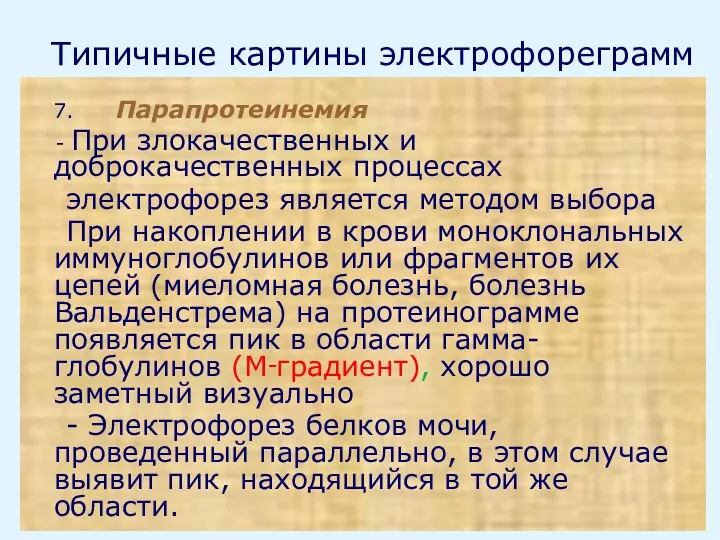 Типичные картины электрофореграмм

7. Парапротеинемия

- При злокачественных и доброкачественных процессах

электрофорез является методом выбора

При накоплении в крови моноклональных иммуноглобулинов или фрагментов их цепей (миеломная болезнь, болезнь Вальденстрема) на протеинограмме появляется пик в области гамма-глобулинов (М-градиент), хорошо заметный визуально

- Электрофорез белков мочи, проведенный параллельно, в этом случае выявит пик, находящийся в той же области.